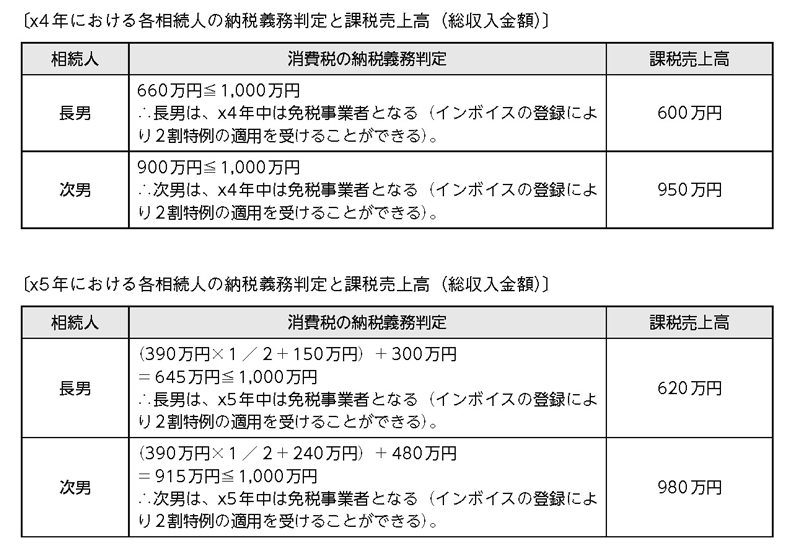 〔x4年における各相続人の納税義務判定と課税売上高（総収入金額）〕

| 相続人 | 消費税の納税義務判定 | 課税売上高 |
|---|---|---|
| 長男 | 660万円≦1,000万円 ∴長男は、x4年中は免税事業者となる（インボイスの登録により2割特例の適用を受けることができる）。 | 600万円 |
| 次男 | 900万円≦1,000万円 ∴次男は、x4年中は免税事業者となる（インボイスの登録により2割特例の適用を受けることができる）。 | 950万円 |

〔x5年における各相続人の納税義務判定と課税売上高（総収入金額）〕

| 相続人 | 消費税の納税義務判定 | 課税売上高 |
|---|---|---|
| 長男 | （390万円×1／2＋150万円）＋300万円 ＝645万円≦1,000万円 ∴長男は、x5年中は免税事業者となる（インボイスの登録により2割特例の適用を受けることができる）。 | 620万円 |
| 次男 | （390万円×1／2＋240万円）＋480万円 ＝915万円≦1,000万円 ∴次男は、x5年中は免税事業者となる（インボイスの登録により2割特例の適用を受けることができる）。 | 980万円 |